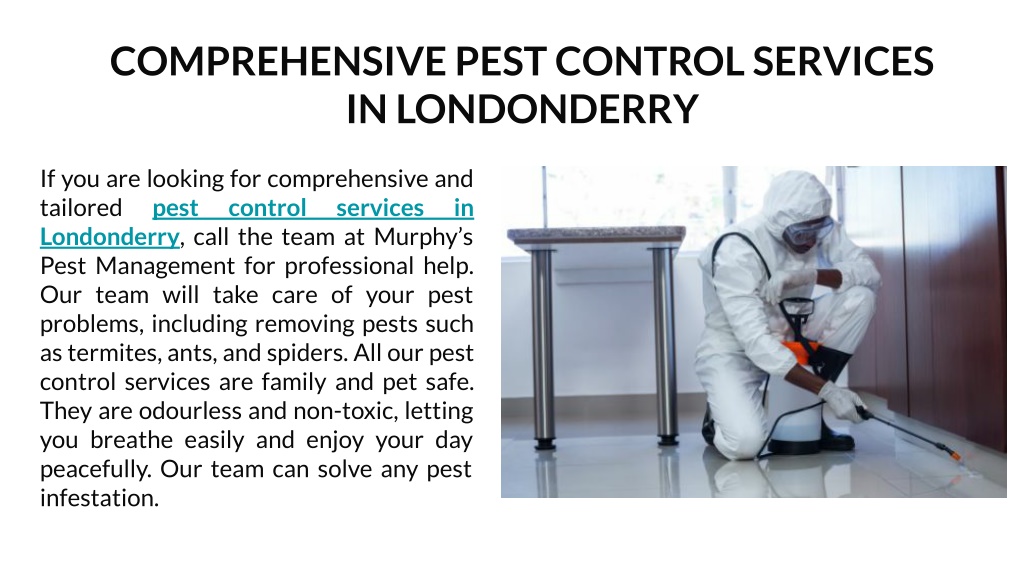 COMPREHENSIVE PEST CONTROL SERVICES IN LONDONDERRY

If you are looking for comprehensive and tailored pest control services in Londonderry, call the team at Murphy's Pest Management for professional help. Our team will take care of your pest problems, including removing pests such as termites, ants, and spiders. All our pest control services are family and pet safe. They are odourless and non-toxic, letting you breathe easily and enjoy your day peacefully. Our team can solve any pest infestation.